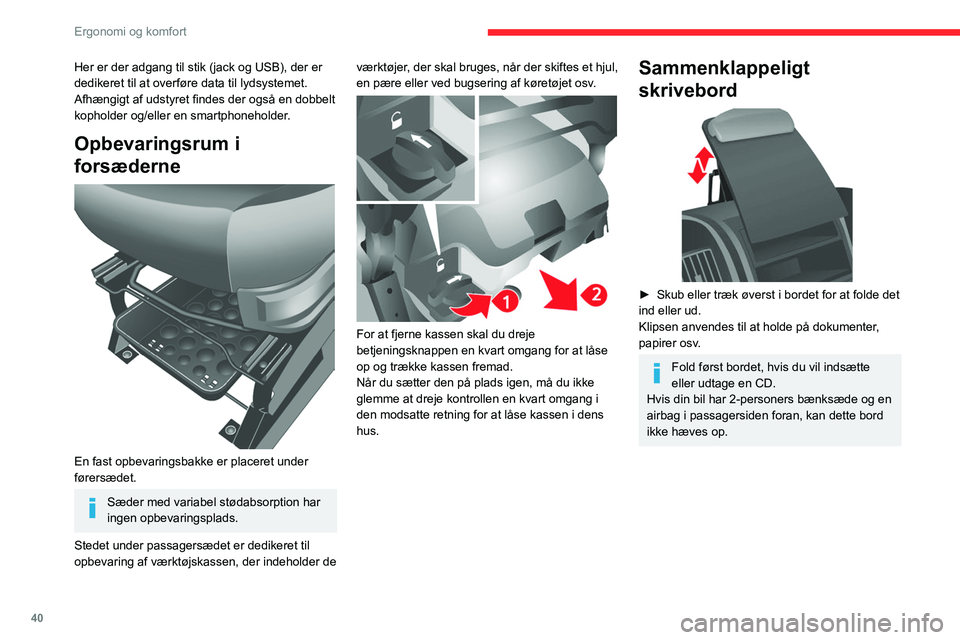 Ergonomi og komfort

Her er der adgang til stik (jack og USB), der er dedikeret til at overføre data til lydsystemet. Afhængigt af udstyret findes der også en dobbelt kopholder og/eller en smartphoneholder.

Opbevaringsrum i forsæderne

En fast opbevaringsbakke er placeret under førersædet.

Sæder med variabel stødabsorption har ingen opbevaringsplads.

Stedet under passagersædet er dedikeret til opbevaring af værktøjskassen, der indeholder de værktøjer, der skal bruges, når der skiftes et hjul, en pære eller ved bugsering af køretøjet osv.

1
2

For at fjerne kassen skal du dreje betjeningsknappen en kvart omgang for at låse op og trække kassen fremad.
Når du sætter den på plads igen, må du ikke glemme at dreje kontrollen en kvart omgang i den modsatte retning for at låse kassen i dens hus.

Sammenklappeligt skrivebord

► Skub eller træk øverst i bordet for at folde det ind eller ud.
Klipsen anvendes til at holde på dokumenter, papirer osv.

Fold først bordet, hvis du vil indsætte eller udtage en CD.
Hvis din bil har 2-personers bænksæde og en airbag i passagersiden foran, kan dette bord ikke hæves op.

40

carmanualsonline.info